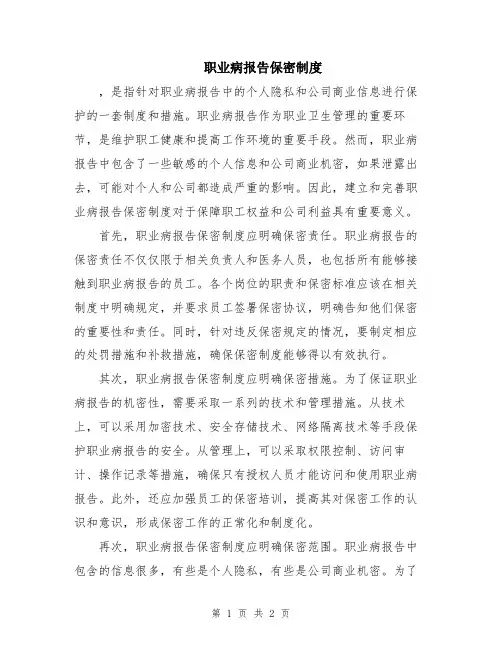 职业病报告保密制度

，是指针对职业病报告中的个人隐私和公司商业信息进行保护的一套制度和措施。职业病报告作为职业卫生管理的重要环节，是维护职工健康和提高工作环境的重要手段。然而，职业病报告中包含了一些敏感的个人信息和公司商业机密，如果泄露出去，可能对个人和公司都造成严重的影响。因此，建立和完善职业病报告保密制度对于保障职工权益和公司利益具有重要意义。

首先，职业病报告保密制度应明确保密责任。职业病报告的保密责任不仅仅限于相关负责人和医务人员，也包括所有能够接触到职业病报告的员工。各个岗位的职责和保密标准应该在相关制度中明确规定，并要求员工签署保密协议，明确告知他们保密的重要性和责任。同时，针对违反保密规定的情况，要制定相应的处罚措施和补救措施，确保保密制度能够得以有效执行。

其次，职业病报告保密制度应明确保密措施。为了保证职业病报告的机密性，需要采取一系列的技术和管理措施。从技术上，可以采用加密技术、安全存储技术、网络隔离技术等手段保护职业病报告的安全。从管理上，可以采取权限控制、访问审计、操作记录等措施，确保只有授权人员才能访问和使用职业病报告。此外，还应加强员工的保密培训，提高其对保密工作的认识和意识，形成保密工作的正常化和制度化。

再次，职业病报告保密制度应明确保密范围。职业病报告中包含的信息很多，有些是个人隐私，有些是公司商业机密。为了

第 1 页 共 2 页